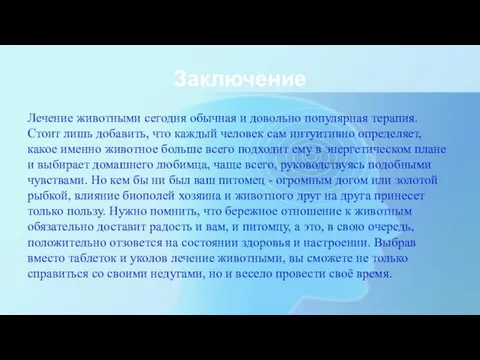 Заключение

Лечение животными сегодня обычная и довольно популярная терапия. Стоит лишь добавить, что каждый человек сам интуитивно определяет, какое именно животное больше всего подходит ему в энергетическом плане и выбирает домашнего любимца, чаще всего, руководствуясь подобными чувствами. Но кем бы ни был ваш питомец - огромным догом или золотой рыбкой, влияние биополей хозяина и животного друг на друга принесет только пользу. Нужно помнить, что бережное отношение к животным обязательно доставит радость и вам, и питомцу, а это, в свою очередь, положительно отзовется на состоянии здоровья и настроении. Выбрав вместо таблеток и уколов лечение животными, вы сможете не только справиться со своими недугами, но и весело провести своё время.